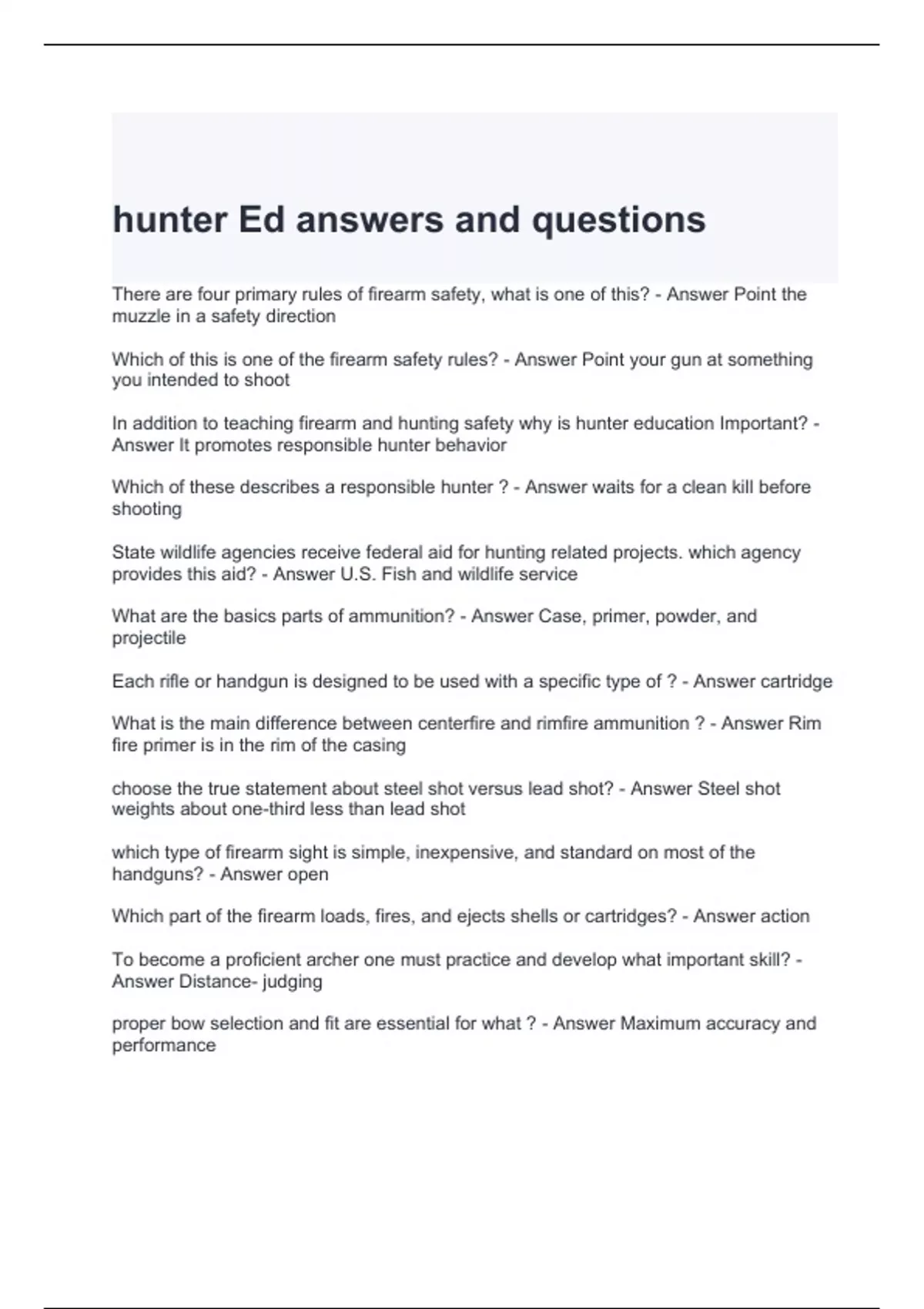 hunter Ed answers and questions

There are four primary rules of firearm safety, what is one of this? - Answer Point the muzzle in a safety direction

Which of this is one of the firearm safety rules? - Answer Point your gun at something you intended to shoot

In addition to teaching firearm and hunting safety why is hunter education Important? - Answer It promotes responsible hunter behavior

Which of these describes a responsible hunter ? - Answer waits for a clean kill before shooting

State wildlife agencies receive federal aid for hunting related projects. which agency provides this aid? - Answer U.S. Fish and wildlife service

What are the basics parts of ammunition? - Answer Case, primer, powder, and projectile

Each rifle or handgun is designed to be used with a specific type of ? - Answer cartridge

What is the main difference between centerfire and rimfire ammunition ? - Answer Rim fire primer is in the rim of the casing

choose the true statement about steel shot versus lead shot? - Answer Steel shot weights about one-third less than lead shot

which type of firearm sight is simple, inexpensive, and standard on most of the handguns? - Answer open

Which part of the firearm loads, fires, and ejects shells or cartridges? - Answer action

To become a proficient archer one must practice and develop what important skill? - Answer Distance- judging

proper bow selection and fit are essential for what ? - Answer Maximum accuracy and performance